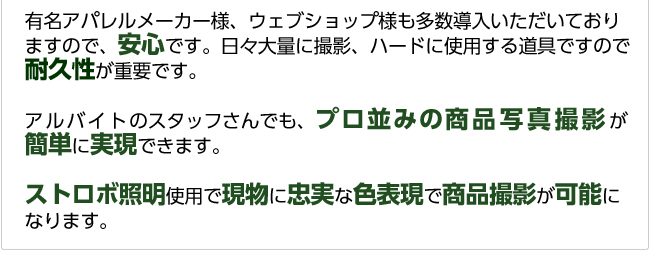 有名アパレルメーカー様、ウェブショップ様も多数導入いただいておりますので、安心です。日々大量に撮影、ハードに使用する道具ですので耐久性が重要です。

アルバイトのスタッフさんでも、プロ並みの商品写真撮影が簡単に実現できます。

ストロボ照明使用で現物に忠実な色表現で商品撮影が可能になります。